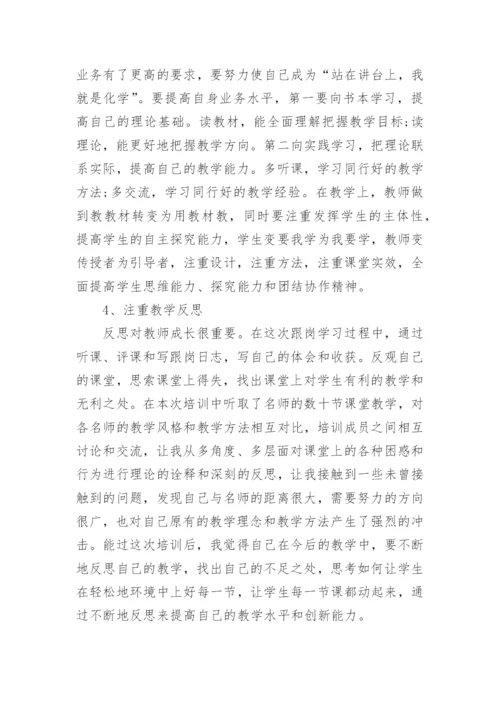 业务有了更高的要求，要努力使自己成为“站在讲台上，我就是化学”。要提高自身业务水平，第一要向书本学习，提高自己的理论基础。读教材，能全面理解把握教学目标;读理论，能更好地把握教学方向。第二向实践学习，把理论联系实际，提高自己的教学能力。多听课，学习同行好的教学方法;多交流，学习同行好的教学经验。在教学上，教师做到教教材转变为用教材教，同时要注重发挥学生的主体性，提高学生的自主探究能力，学生变要我学为我要学，教师变传授者为引导者，注重设计，注重方法，注重课堂实效，全面提高学生思维能力、探究能力和团结协作精神。

4、注重教学反思

反思对教师成长很重要。在这次跟岗学习过程中，通过听课、评课和写跟岗日志，写自己的体会和收获。反观自己的课堂，思索课堂上得失，找出课堂上对学生有利的教学和无利之处。在本次培训中听取了名师的数十节课堂教学，对各名师的教学风格和教学方法相互对比，培训成员之间相互讨论和交流，让我从多角度、多层面对课堂上的各种困惑和行为进行理论的诠释和深刻的反思，让我接触到一些未曾接触到的问题，发现自己与名师的距离很大，需要努力的方向很广，也对自己原有的教学理念和教学方法产生了强烈的冲击。能过这次培训后，我觉得自己在今后的教学中，要不断地反思自己的教学，找出自己的不足之处，思考如何让学生在轻松地环境中上好每一节，让学生每一节课都动起来，通过不断地反思来提高自己的教学水平和创新能力。